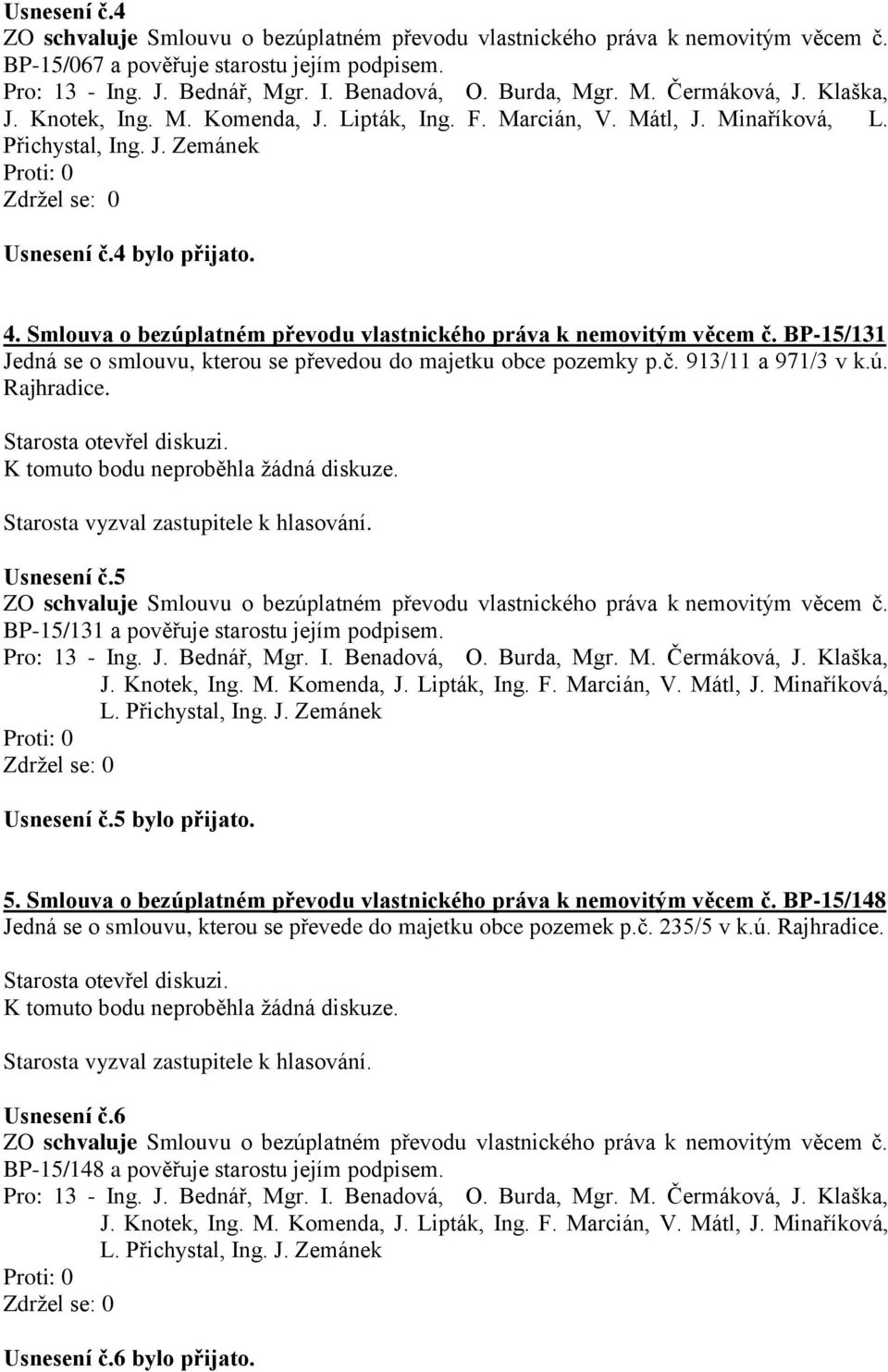 Usnesení č.4
ZO schvaluje Smlouvu o bezúplatném převodu vlastnického práva k nemovitým věcem č. BP-15/067 a pověřuje starostu jejím podpisem.
Pro: 13 - Ing. J. Bednář, Mgr. I. Benadová, O. Burda, Mgr. M. Čermáková, J. Klaška, J. Knotek, Ing. M. Komenda, J. Lipták, Ing. F. Marcián, V. Mátl, J. Minaříková, L. Přichystal, Ing. J. Zemánek
Proti: 0
Zdržel se: 0

Usnesení č.4 bylo přijato.

4. Smlouva o bezúplatném převodu vlastnického práva k nemovitým věcem č. BP-15/131
Jedná se o smlouvu, kterou se převedou do majetku obce pozemky p.č. 913/11 a 971/3 v k.ú. Rajhradice.

Starosta otevřel diskuzi.
K tomuto bodu neproběhla žádná diskuze.

Starosta vyzval zastupitele k hlasování.

Usnesení č.5
ZO schvaluje Smlouvu o bezúplatném převodu vlastnického práva k nemovitým věcem č. BP-15/131 a pověřuje starostu jejím podpisem.
Pro: 13 - Ing. J. Bednář, Mgr. I. Benadová, O. Burda, Mgr. M. Čermáková, J. Klaška, J. Knotek, Ing. M. Komenda, J. Lipták, Ing. F. Marcián, V. Mátl, J. Minaříková, L. Přichystal, Ing. J. Zemánek
Proti: 0
Zdržel se: 0

Usnesení č.5 bylo přijato.

5. Smlouva o bezúplatném převodu vlastnického práva k nemovitým věcem č. BP-15/148
Jedná se o smlouvu, kterou se převede do majetku obce pozemek p.č. 235/5 v k.ú. Rajhradice.

Starosta otevřel diskuzi.
K tomuto bodu neproběhla žádná diskuze.

Starosta vyzval zastupitele k hlasování.

Usnesení č.6
ZO schvaluje Smlouvu o bezúplatném převodu vlastnického práva k nemovitým věcem č. BP-15/148 a pověřuje starostu jejím podpisem.
Pro: 13 - Ing. J. Bednář, Mgr. I. Benadová, O. Burda, Mgr. M. Čermáková, J. Klaška, J. Knotek, Ing. M. Komenda, J. Lipták, Ing. F. Marcián, V. Mátl, J. Minaříková, L. Přichystal, Ing. J. Zemánek
Proti: 0
Zdržel se: 0

Usnesení č.6 bylo přijato.